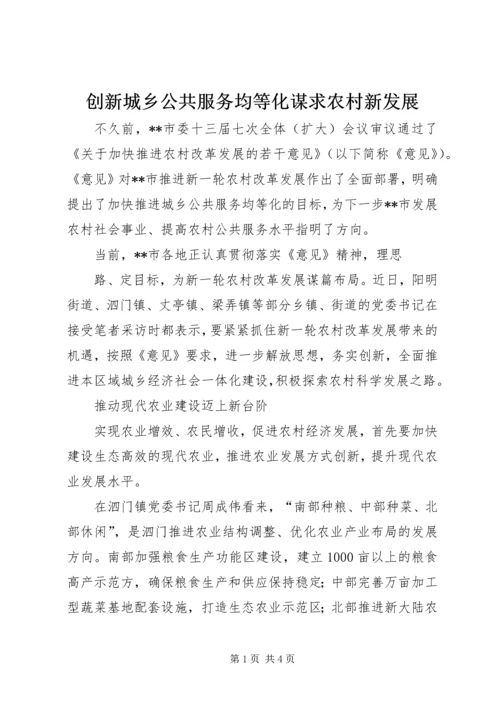 创新城乡公共服务均等化谋求农村新发展

不久前，**市委十三届七次全体（扩大）会议审议通过了《关于加快推进农村改革发展的若干意见》（以下简称《意见》）。《意见》对**市推进新一轮农村改革发展作出了全面部署，明确提出了加快推进城乡公共服务均等化的目标，为下一步**市发展农村社会事业、提高农村公共服务水平指明了方向。

当前，**市各地正认真贯彻落实《意见》精神，理思

路、定目标，为新一轮农村改革发展谋篇布局。近日，阳明街道、泗门镇、丈亭镇、梁弄镇等部分乡镇、街道的党委书记在接受笔者采访时都表示，要紧紧抓住新一轮农村改革发展带来的机遇，按照《意见》要求，进一步解放思想，务实创新，全面推进本区域城乡经济社会一体化建设，积极探索农村科学发展之路。

推动现代农业建设迈上新台阶

实现农业增效、农民增收，促进农村经济发展，首先要加快建设生态高效的现代农业，推进农业发展方式创新，提升现代农业发展水平。

在泗门镇党委书记周成伟看来，“南部种粮、中部种菜、北部休闲”，是泗门推进农业结构调整、优化农业产业布局的发展方向。南部加强粮食生产功能区建设，建立1000亩以上的粮食高产示范方，确保粮食生产和供应保持稳定；中部完善万亩加工型蔬菜基地配套设施，打造生态农业示范区；北部推进新大陆农

第1页 共4页